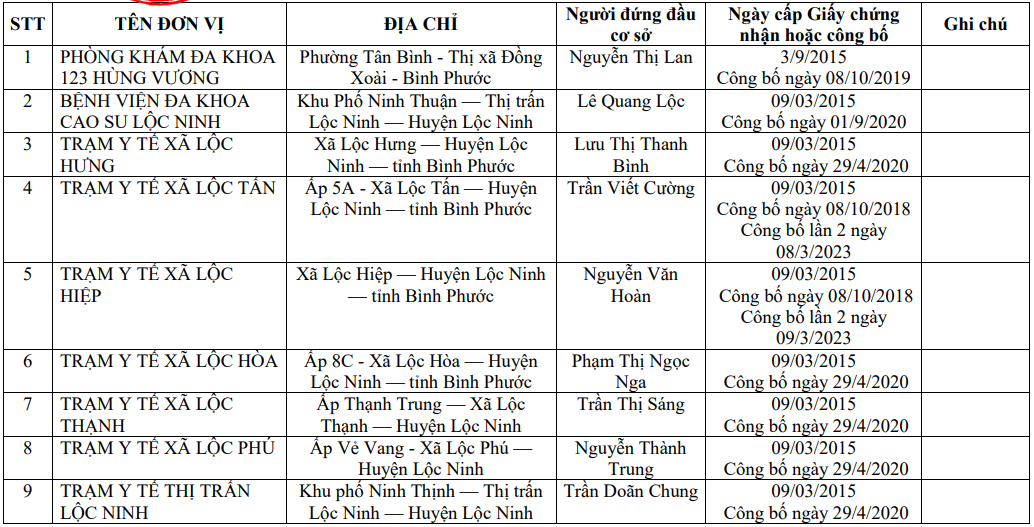 | STT | TÊN ĐƠN VỊ | ĐỊA CHỈ | Người đứng đầu cơ sở | Ngày cấp Giấy chứng nhận hoặc công bố | Ghi chú |
|---|---|---|---|---|---|
| 1 | PHÒNG KHÁM ĐA KHOA 123 HÙNG VƯƠNG | Phường Tân Bình - Thị xã Đồng Xoài - Bình Phước | Nguyễn Thị Lan | 3/9/2015 Công bố ngày 08/10/2019 | |
| 2 | BỆNH VIỆN ĐA KHOA CAO SU LỘC NINH | Khu Phố Ninh Thuận — Thị trấn Lộc Ninh — Huyện Lộc Ninh | Lê Quang Lộc | 09/03/2015 Công bố ngày 01/9/2020 | |
| 3 | TRẠM Y TẾ XÃ LỘC HƯNG | Xã Lộc Hưng — Huyện Lộc Ninh — tỉnh Bình Phước | Lưu Thị Thanh Bình | 09/03/2015 Công bố ngày 29/4/2020 | |
| 4 | TRẠM Y TẾ XÃ LỘC TẤN | Ấp 5A - Xã Lộc Tấn — Huyện Lộc Ninh — tỉnh Bình Phước | Trần Viết Cường | 09/03/2015 Công bố ngày 08/10/2018 Công bố lần 2 ngày 08/3/2023 | |
| 5 | TRẠM Y TẾ XÃ LỘC HIỆP | Xã Lộc Hiệp — Huyện Lộc Ninh — tỉnh Bình Phước | Nguyễn Văn Hoàn | 09/03/2015 Công bố ngày 08/10/2018 Công bố lần 2 ngày 09/3/2023 | |
| 6 | TRẠM Y TẾ XÃ LỘC HÒA | Ấp 8C - Xã Lộc Hòa — Huyện Lộc Ninh — tỉnh Bình Phước | Phạm Thị Ngọc Nga | 09/03/2015 Công bố ngày 29/4/2020 | |
| 7 | TRẠM Y TẾ XÃ LỘC THẠNH | Ấp Thạnh Trung — Xã Lộc Thạnh — Huyện Lộc Ninh | Trần Thị Sáng | 09/03/2015 Công bố ngày 29/4/2020 | |
| 8 | TRẠM Y TẾ XÃ LỘC PHÚ | Ấp Vẻ Vang - Xã Lộc Phú — Huyện Lộc Ninh | Nguyễn Thành Trung | 09/03/2015 Công bố ngày 29/4/2020 | |
| 9 | TRẠM Y TẾ THỊ TRẤN LỘC NINH | Khu phố Ninh Thịnh — Thị trấn Lộc Ninh — Huyện Lộc Ninh | Trần Doãn Chung | 09/03/2015 Công bố ngày 29/4/2020 | |